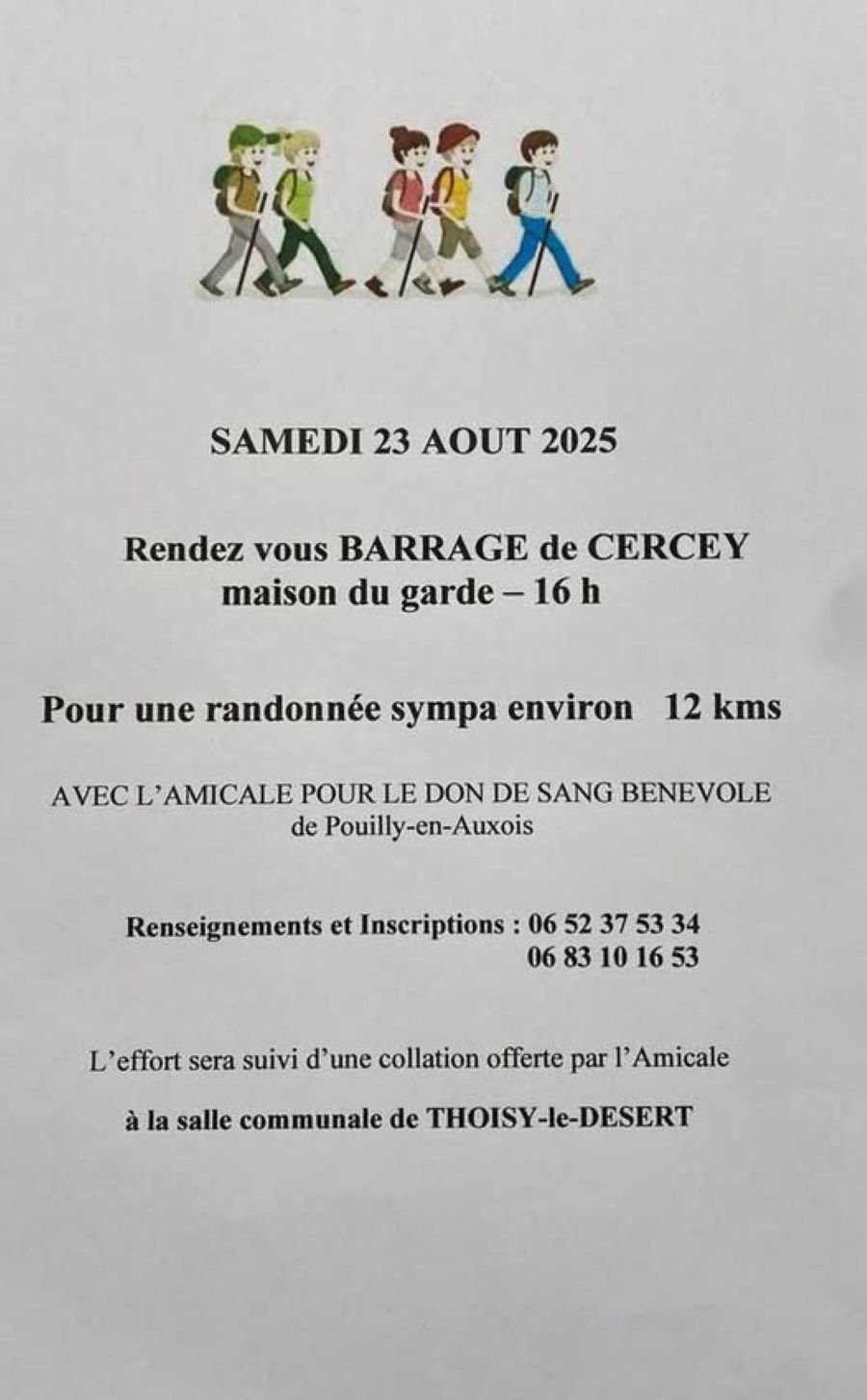 SAMEDI 23 AOUT 2025

Rendez vous BARRAGE de CERCEY
maison du garde – 16 h

Pour une randonnée sympa environ 12 kms

AVEC L'AMICALE POUR LE DON DE SANG BENEVOLE
de Pouilly-en-Auxois

Renseignements et Inscriptions : 06 52 37 53 34
06 83 10 16 53

L'effort sera suivi d'une collation offerte par l'Amicale

à la salle communale de THOISY-le-DESERT